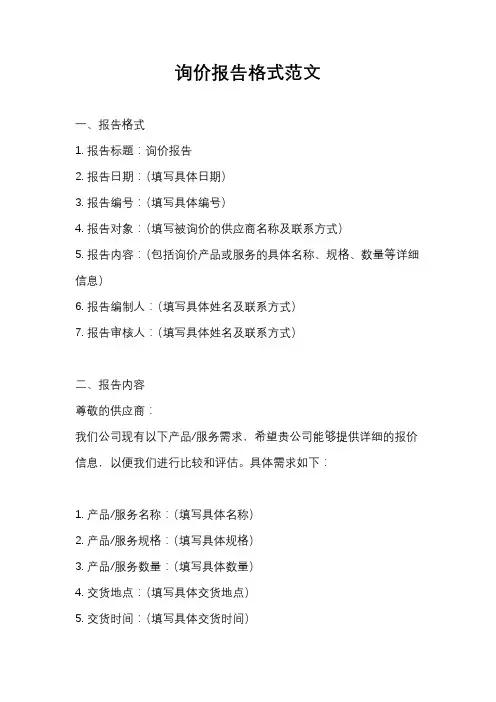 询价报告格式范文

一、报告格式

1. 报告标题：询价报告

2. 报告日期：（填写具体日期）

3. 报告编号：（填写具体编号）

4. 报告对象：（填写被询价的供应商名称及联系方式）

5. 报告内容：（包括询价产品或服务的具体名称、规格、数量等详细信息）

6. 报告编制人：（填写具体姓名及联系方式）

7. 报告审核人：（填写具体姓名及联系方式）

二、报告内容

尊敬的供应商：

我们公司现有以下产品/服务需求，希望贵公司能够提供详细的报价信息，以便我们进行比较和评估。具体需求如下：

1. 产品/服务名称：（填写具体名称）

2. 产品/服务规格：（填写具体规格）

3. 产品/服务数量：（填写具体数量）

4. 交货地点：（填写具体交货地点）

5. 交货时间：（填写具体交货时间）